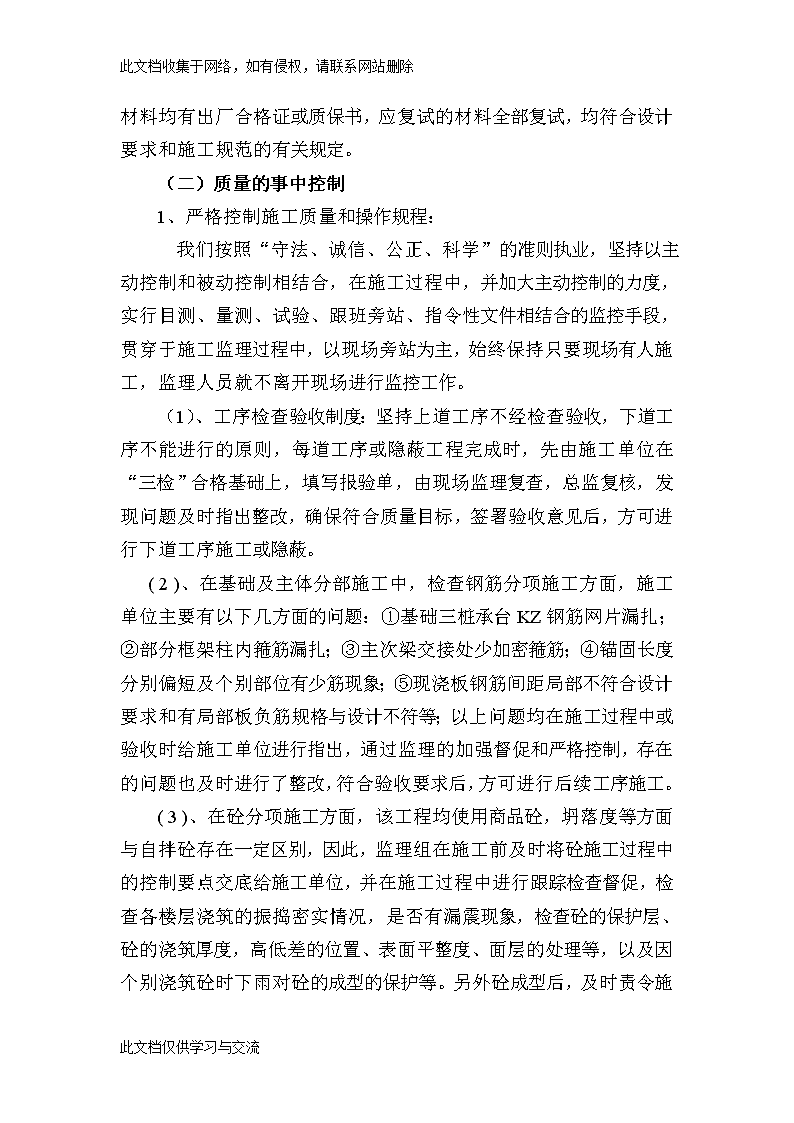 此文档收集于网络，如有侵权，请联系网站删除

材料均有出厂合格证或质保书，应复试的材料全部复试，均符合设计要求和施工规范的有关规定。

（二）质量的事中控制

1、严格控制施工质量和操作规程：

我们按照“守法、诚信、公正、科学”的准则执业，坚持以主动控制和被动控制相结合，在施工过程中，并加大主动控制的力度，实行目测、量测、试验、跟班旁站、指令性文件相结合的监控手段，贯穿于施工监理过程中，以现场旁站为主，始终保持只要现场有人施工，监理人员就不离开现场进行监控工作。

（1）、工序检查验收制度：坚持上道工序不经检查验收，下道工序不能进行的原则，每道工序或隐蔽工程完成时，先由施工单位在“三检”合格基础上，填写报验单，由现场监理复查，总监复核，发现问题及时指出整改，确保符合质量目标，签署验收意见后，方可进行下道工序施工或隐蔽。

（2）、在基础及主体分部施工中，检查钢筋分项施工方面，施工单位主要有以下几方面的问题：①基础三桩承台 KZ 钢筋网片漏扎；②部分框架柱内箍筋漏扎；③主次梁交接处少加密箍筋；④锚固长度分别偏短及个别部位有少筋现象；⑤现浇板钢筋间距局部不符合设计要求和有局部板负筋规格与设计不符等；以上问题均在施工过程中或验收时给施工单位进行指出，通过监理的加强督促和严格控制，存在的问题也及时进行了整改，符合验收要求后，方可进行后续工序施工。

（3）、在砼分项施工方面，该工程均使用商品砼，坍落度等方面与自拌砼存在一定区别，因此，监理组在施工前及时将砼施工过程中的控制要点交底给施工单位，并在施工过程中进行跟踪检查督促，检查各楼层浇筑的振捣密实情况，是否有漏震现象，检查砼的保护层、砼的浇筑厚度，高低差的位置、表面平整度、面层的处理等，以及因个别浇筑砼时下雨对砼的成型的保护等。另外砼成型后，及时责令施

此文档仅供学习与交流